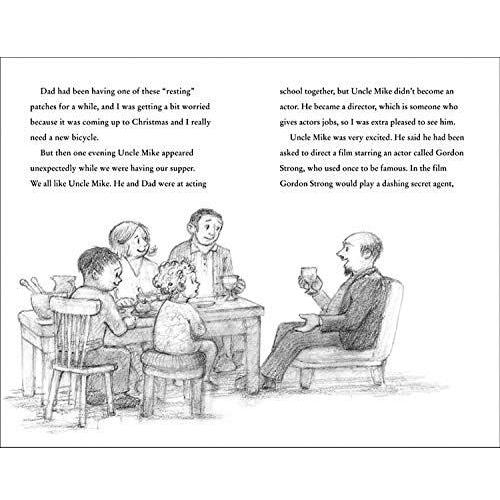 Dad had been having one of these "resting" patches for a while, and I was getting a bit worried because it was coming up to Christmas and I really need a new bicycle.

But then one evening Uncle Mike appeared unexpectedly while we were having our supper. We all like Uncle Mike. He and Dad were at acting school together, but Uncle Mike didn't become an actor. He became a director, which is someone who gives actors jobs, so I was extra pleased to see him.

Uncle Mike was very excited. He said he had been asked to direct a film starring an actor called Gordon Strong, who used once to be famous. In the film Gordon Strong would play a dashing secret agent,